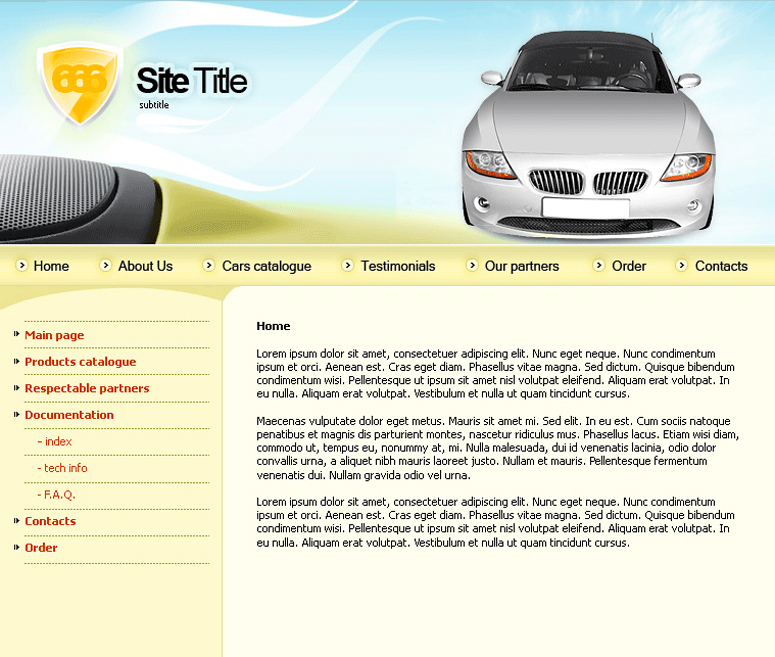 666

Site Title
subtitle

Home About Us Cars catalogue Testimonials Our partners Order Contacts

Main page
Products catalogue
Respectable partners
Documentation
- index
- tech info
- F.A.Q.
Contacts
Order

Home

Lorem ipsum dolor sit amet, consectetuer adipiscing elit. Nunc eget neque. Nunc condimentum ipsum et orci. Aenean est. Cras eget diam. Phasellus vitae magna. Sed dictum. Quisque bibendum condimentum wisi. Pellentesque ut ipsum sit amet nisl volutpat eleifend. Aliquam erat volutpat. In eu nulla. Aliquam erat volutpat. Vestibulum et nulla ut quam tincidunt cursus.

Maecenas vulputate dolor eget metus. Mauris sit amet mi. Sed elit. In eu est. Cum sociis natoque penatibus et magnis dis parturient montes, nascetur ridiculus mus. Phasellus lacus. Etiam wisi diam, commodo ut, tempus eu, nonummy at, mi. Nulla malesuada, dui id venenatis lacinia, odio dolor convallis urna, a aliquet nibh mauris laoreet justo. Nullam et mauris. Pellentesque fermentum venenatis dui. Nullam gravida odio vel urna.

Lorem ipsum dolor sit amet, consectetuer adipiscing elit. Nunc eget neque. Nunc condimentum ipsum et orci. Aenean est. Cras eget diam. Phasellus vitae magna. Sed dictum. Quisque bibendum condimentum wisi. Pellentesque ut ipsum sit amet nisl volutpat eleifend. Aliquam erat volutpat. In eu nulla. Aliquam erat volutpat. Vestibulum et nulla ut quam tincidunt cursus.